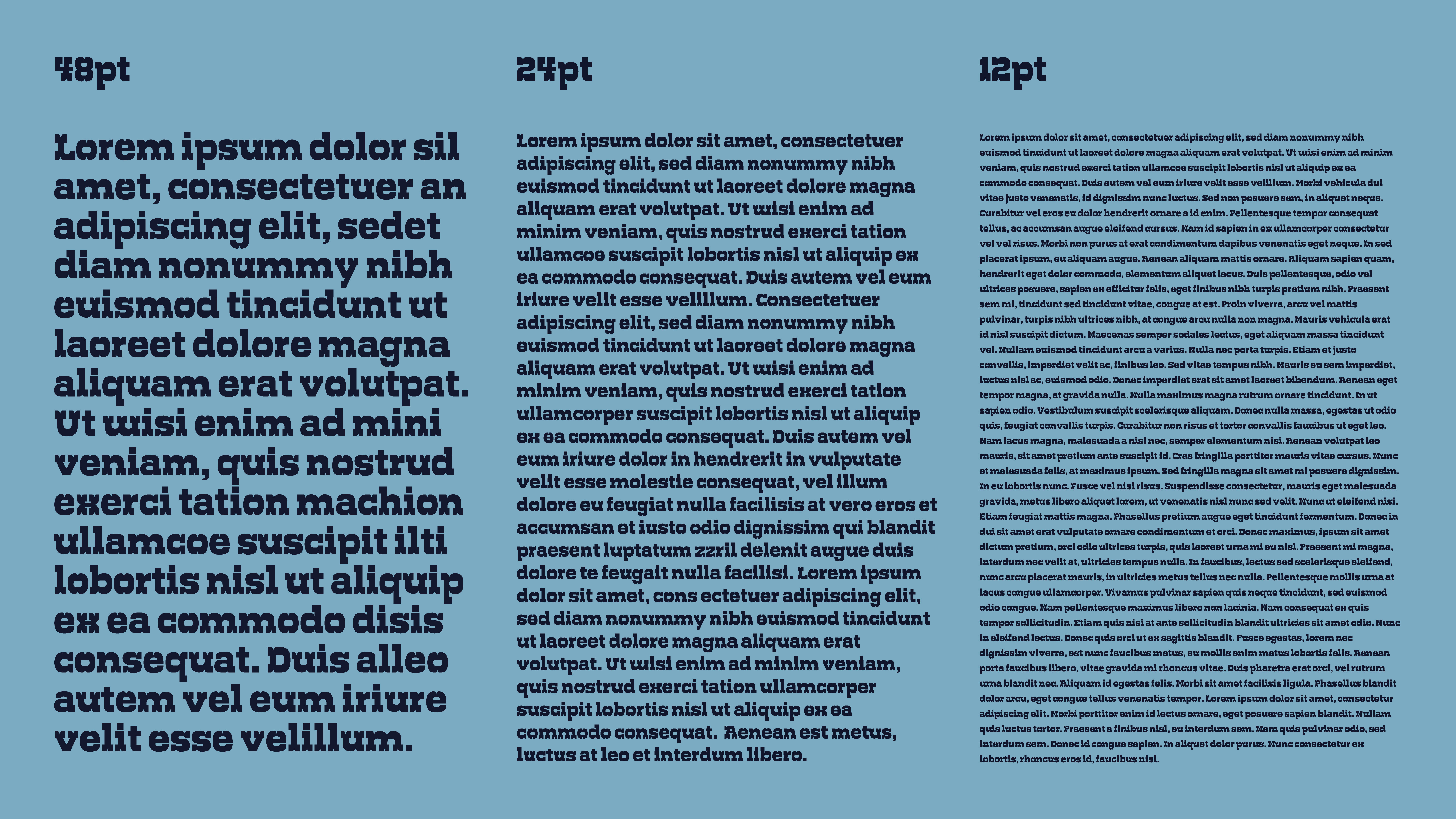 48pt

Lorem ipsum dolor sil amet, consectetuer an adipiscing elit, sedet diam nonummy nibh euismod tincidunt ut laoreet dolore magna aliquam erat volutpat. Ut wisi enim ad mini veniam, quis nostrud exerci tation machion ullamcoe suscipit ilti lobortis nisl ut aliquip ex ea commodo disis consequat. Duis alleo autem vel eum iriure velit esse velillum.

24pt

Lorem ipsum dolor sit amet, consectetuer adipiscing elit, sed diam nonummy nibh euismod tincidunt ut laoreet dolore magna aliquam erat volutpat. Ut wisi enim ad minim veniam, quis nostrud exerci tation ullamcoe suscipit lobortis nisl ut aliquip ex ea commodo consequat. Duis autem vel eum iriure velit esse velillum. Consectetuer adipiscing elit, sed diam nonummy nibh euismod tincidunt ut laoreet dolore magna aliquam erat volutpat. Ut wisi enim ad minim veniam, quis nostrud exerci tation ullamcorper suscipit lobortis nisl ut aliquip ex ea commodo consequat. Duis autem vel eum iriure dolor in hendrerit in vulputate velit esse molestie consequat, vel illum dolore eu feugiat nulla facilisis at vero eros et accumsan et iusto odio dignissim qui blandit praesent luptatum zzril delenit augue duis dolore te feugait nulla facilisi. Lorem ipsum dolor sit amet, cons ectetuer adipiscing elit, sed diam nonummy nibh euismod tincidunt ut laoreet dolore magna aliquam erat volutpat. Ut wisi enim ad minim veniam, quis nostrud exerci tation ullamcorper suscipit lobortis nisl ut aliquip ex ea commodo consequat. Aenean est metus, luctus at leo et interdum libero.

12pt

Lorem ipsum dolor sit amet, consectetuer adipiscing elit, sed diam nonummy nibh euismod tincidunt ut laoreet dolore magna aliquam erat volutpat. Ut wisi enim ad minim veniam, quis nostrud exerci tation ullamcoe suscipit lobortis nisl ut aliquip ex ea commodo consequat. Duis autem vel eum iriure velit esse velillum. Morbi vehicula dui vitae justo venenatis, id dignissim nunc luctus. Sed non posuere sem, in aliquet neque. Curabitur vel eros eu dolor hendrerit ornare a id enim. Pellentesque tempor consequat tellus, ac accumsan augue eleifend cursus. Nam id sapien in ex ullamcorper consectetur vel vel risus. Morbi non purus at erat condimentum dapibus venenatis eget neque. In sed placerat ipsum, eu aliquam augue. Aenean aliquam mattis ornare. Aliquam sapien quam, hendrerit eget dolor commodo, elementum aliquet lacus. Duis pellentesque, odio vel ultrices posuere, sapien ex efficitur felis, eget finibus nibh turpis pretium nibh. Praesent sem mi, tincidunt sed tincidunt vitae, congue at est. Proin viverra, arcu vel mattis pulvinar, turpis nibh ultrices nibh, at congue arcu nulla non magna. Mauris vehicula erat id nisl suscipit dictum. Maecenas semper sodales lectus, eget aliquam massa tincidunt vel. Nullam euismod tincidunt arcu a varius. Nulla nec porta turpis. Etiam et justo convallis, imperdiet velit ac, finibus leo. Sed vitae tempus nibh. Mauris eu sem imperdiet, luctus nisl ac, euismod odio. Donec imperdiet erat sit amet laoreet bibendum. Aenean eget tempor magna, at gravida nulla. Nulla maximus magna rutrum ornare tincidunt. In ut sapien odio. Vestibulum suscipit scelerisque aliquam. Donec nulla massa, egestas ut odio quis, feugiat convallis turpis. Curabitur non risus et tortor convallis faucibus ut eget leo. Nam lacus magna, malesuada a nisl nec, semper elementum nisi. Aenean volutpat leo mauris, sit amet pretium ante suscipit id. Cras fringilla porttitor mauris vitae cursus. Nunc et malesuada felis, at maximus ipsum. Sed fringilla magna sit amet mi posuere dignissim. In eu lobortis nunc. Fusce vel nisi risus. Suspendisse consectetur, mauris eget malesuada gravida, metus libero aliquet lorem, ut venenatis nisl nunc sed velit. Nunc ut eleifend nisi. Etiam feugiat mattis magna. Phasellus pretium augue eget tincidunt fermentum. Donec in dui sit amet erat vulputate ornare condimentum et orci. Donec maximus, ipsum sit amet dictum pretium, orci odio ultrices turpis, quis laoreet urna mi eu nisl. Praesent mi magna, interdum nec velit at, ultricies tempus nulla. In faucibus, lectus sed scelerisque eleifend, nunc arcu placerat mauris, in ultricies metus tellus nec nulla. Pellentesque mollis urna at lacus congue ullamcorper. Vivamus pulvinar sapien quis neque tincidunt, sed euismod odio congue. Nam pellentesque maximus libero non lacinia. Nam consequat ex quis tempor sollicitudin. Etiam quis nisi at ante sollicitudin blandit ultricies sit amet odio. Nunc in eleifend lectus. Donec quis orci ut ex sagittis blandit. Fusce egestas, lorem nec dignissim viverra, est nunc faucibus metus, eu mollis enim metus lobortis felis. Aenean porta faucibus libero, vitae gravida mi rhoncus vitae. Duis pharetra erat orci, vel rutrum urna blandit nec. Aliquam id egestas felis. Morbi sit amet facilisis ligula. Phasellus blandit dolor arcu, eget congue tellus venenatis tempor. Lorem ipsum dolor sit amet, consectetur adipiscing elit. Morbi porttitor enim id lectus ornare, eget posuere sapien blandit. Nullam quis luctus tortor. Praesent a finibus nisl, eu interdum sem. Nam quis pulvinar odio, sed interdum sem. Donec id congue sapien. In aliquet dolor purus. Nunc consectetur ex lobortis, rhoncus eros id, faucibus nisl.